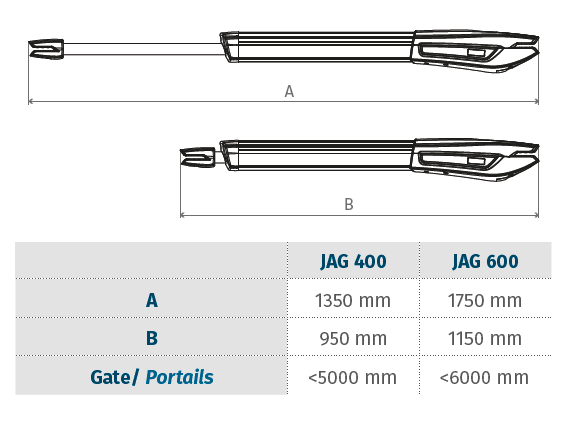 A

B

| | JAG 400 | JAG 600 |
|---|---|---|
| A | 1350 mm | 1750 mm |
| B | 950 mm | 1150 mm |
| Gate/ Portails | <5000 mm | <6000 mm |